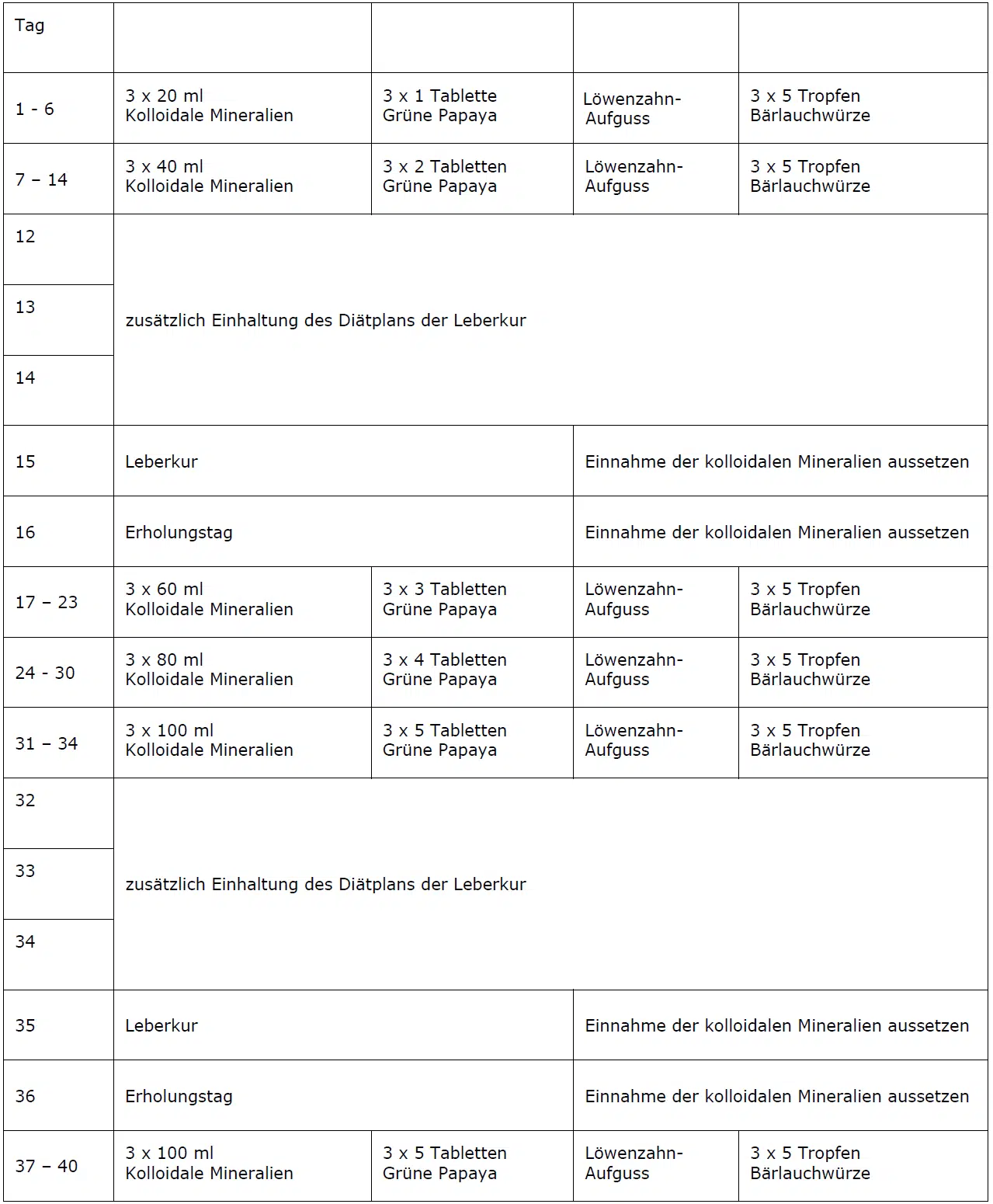 | Tag | | | | |
|---|---|---|---|---|
| 1 - 6 | 3 x 20 ml Kolloidale Mineralien | 3 x 1 Tablette Grüne Papaya | Löwenzahn-Aufguss | 3 x 5 Tropfen Bärlauchwürze |
| 7 – 14 | 3 x 40 ml Kolloidale Mineralien | 3 x 2 Tabletten Grüne Papaya | Löwenzahn-Aufguss | 3 x 5 Tropfen Bärlauchwürze |
| 12 | zusätzlich Einhaltung des Diätplans der Leberkur | | | |
| 13 | | | | |
| 14 | | | | |
| 15 | Leberkur | | Einnahme der kolloidalen Mineralien aussetzen | |
| 16 | Erholungstag | | Einnahme der kolloidalen Mineralien aussetzen | |
| 17 – 23 | 3 x 60 ml Kolloidale Mineralien | 3 x 3 Tabletten Grüne Papaya | Löwenzahn-Aufguss | 3 x 5 Tropfen Bärlauchwürze |
| 24 - 30 | 3 x 80 ml Kolloidale Mineralien | 3 x 4 Tabletten Grüne Papaya | Löwenzahn-Aufguss | 3 x 5 Tropfen Bärlauchwürze |
| 31 – 34 | 3 x 100 ml Kolloidale Mineralien | 3 x 5 Tabletten Grüne Papaya | Löwenzahn-Aufguss | 3 x 5 Tropfen Bärlauchwürze |
| 32 | zusätzlich Einhaltung des Diätplans der Leberkur | | | |
| 33 | | | | |
| 34 | | | | |
| 35 | Leberkur | | Einnahme der kolloidalen Mineralien aussetzen | |
| 36 | Erholungstag | | Einnahme der kolloidalen Mineralien aussetzen | |
| 37 – 40 | 3 x 100 ml Kolloidale Mineralien | 3 x 5 Tabletten Grüne Papaya | Löwenzahn-Aufguss | 3 x 5 Tropfen Bärlauchwürze |